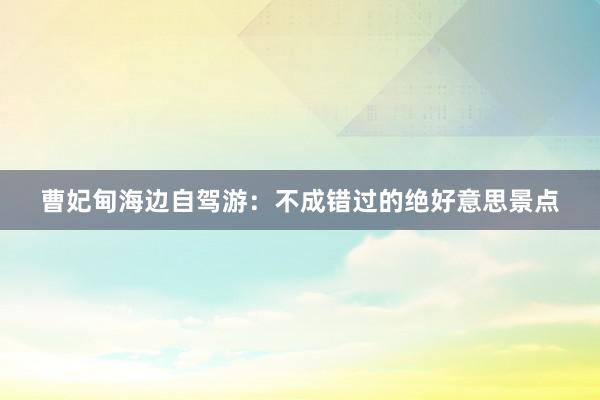 曹妃甸海边自驾游：不成错过的绝好意思景点